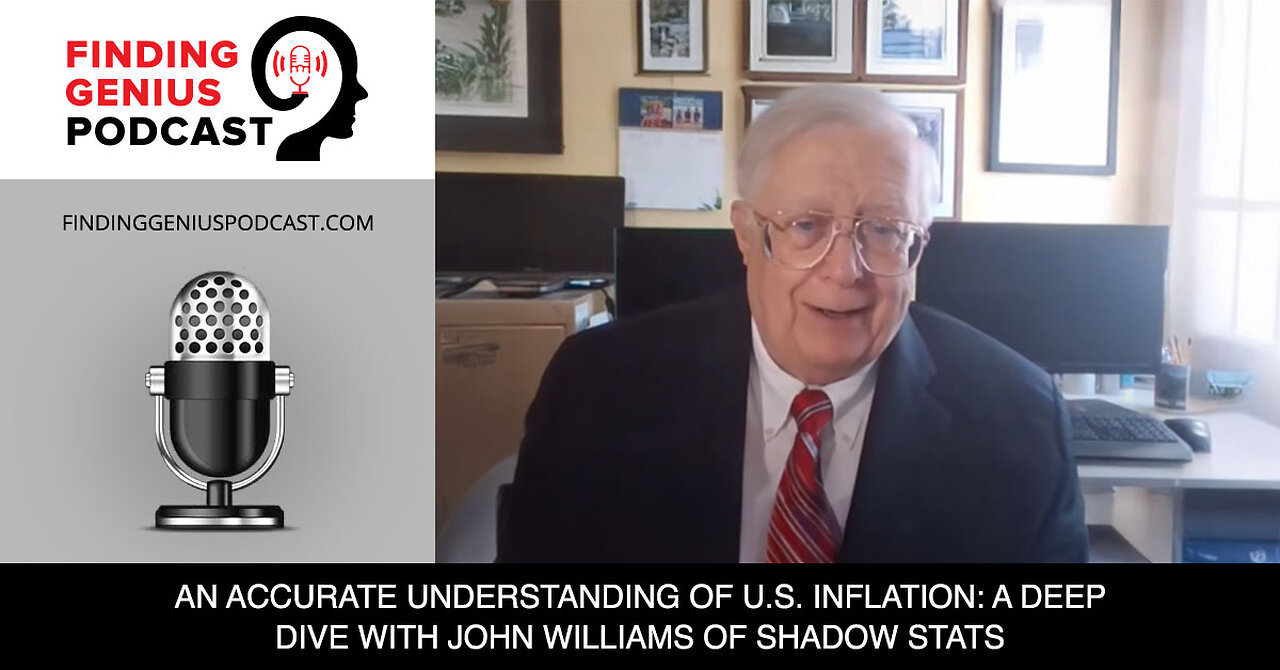 FINDING GENIUS PODCAST

FINDINGGENIUSPODCAST.COM

AN ACCURATE UNDERSTANDING OF U.S. INFLATION: A DEEP DIVE WITH JOHN WILLIAMS OF SHADOW STATS